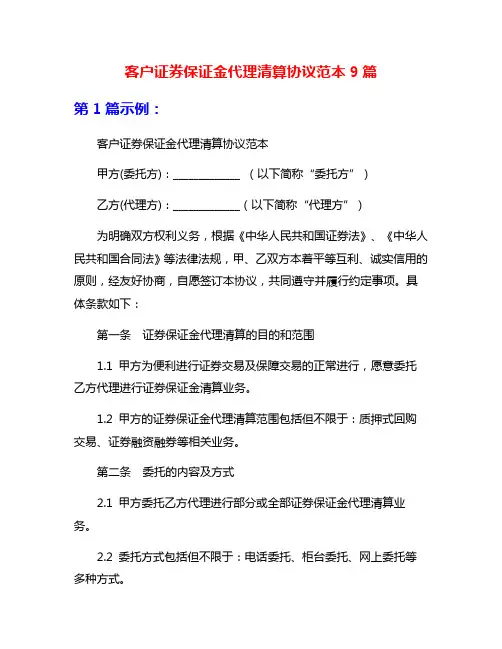 客户证券保证金代理清算协议范本 9 篇

第 1 篇示例：

客户证券保证金代理清算协议范本

甲方(委托方)：____________ （以下简称“委托方”）

乙方(代理方)：____________（以下简称“代理方”）

为明确双方权利义务，根据《中华人民共和国证券法》、《中华人民共和国合同法》等法律法规，甲、乙双方本着平等互利、诚实信用的原则，经友好协商，自愿签订本协议，共同遵守并履行约定事项。具体条款如下：

第一条 证券保证金代理清算的目的和范围

1.1 甲方为便利进行证券交易及保障交易的正常进行，愿意委托乙方代理进行证券保证金清算业务。

1.2 甲方的证券保证金代理清算范围包括但不限于：质押式回购交易、证券融资融券等相关业务。

第二条 委托的内容及方式

2.1 甲方委托乙方代理进行部分或全部证券保证金代理清算业务。

2.2 委托方式包括但不限于：电话委托、柜台委托、网上委托等多种方式。